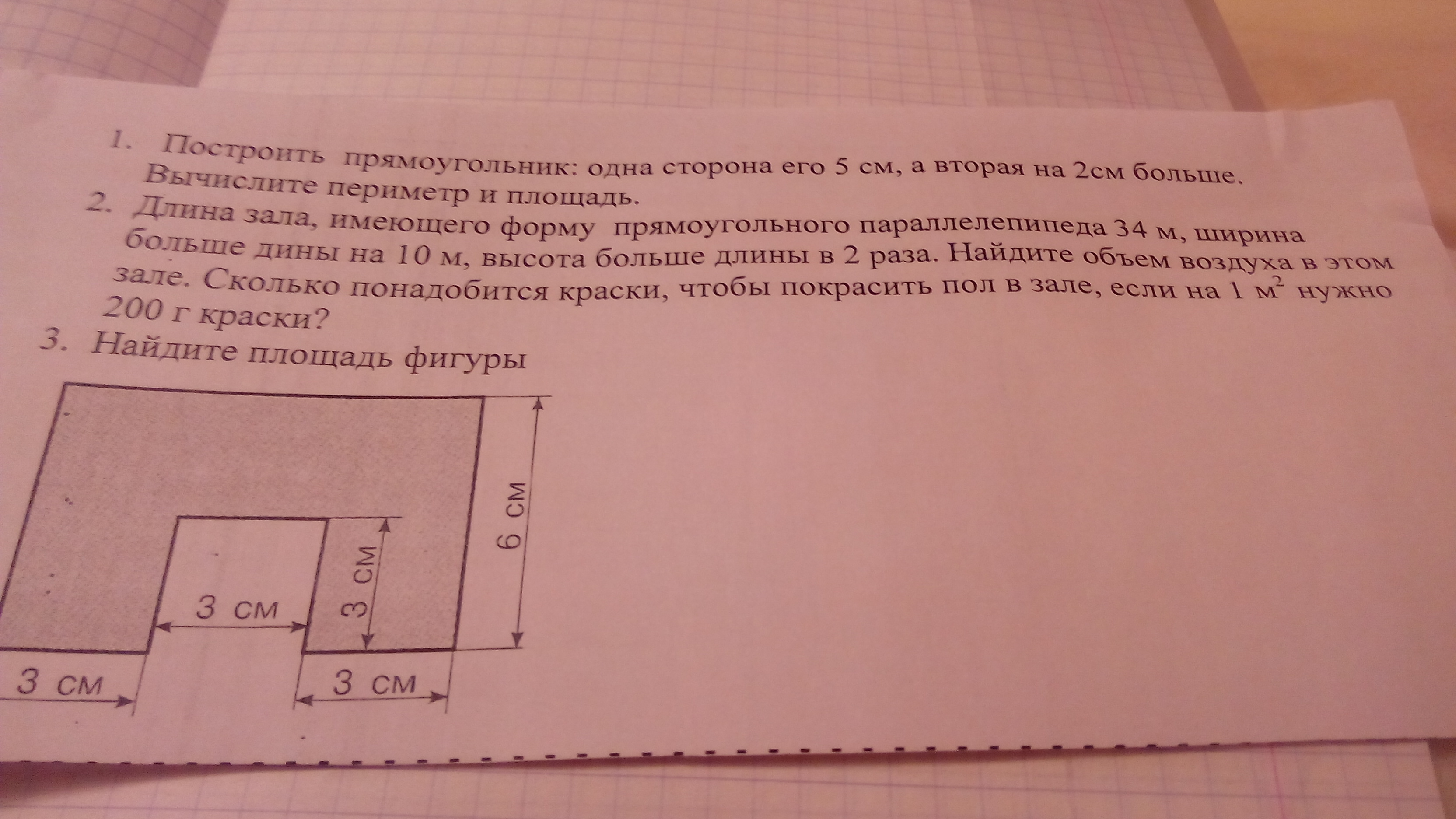 1. Построить прямоугольник: одна сторона его 5 см, а вторая на 2см больше. Вычислите периметр и площадь.
2. Длина зала, имеющего форму прямоугольного параллелепипеда 34 м, ширина больше дины на 10 м, высота больше длины в 2 раза. Найдите объем воздуха в этом зале. Сколько понадобится краски, чтобы покрасить пол в зале, если на 1 $м^2$ нужно 200 г краски?
3. Найдите площадь фигуры

6 см
3 см
3 см
3 см
3 см